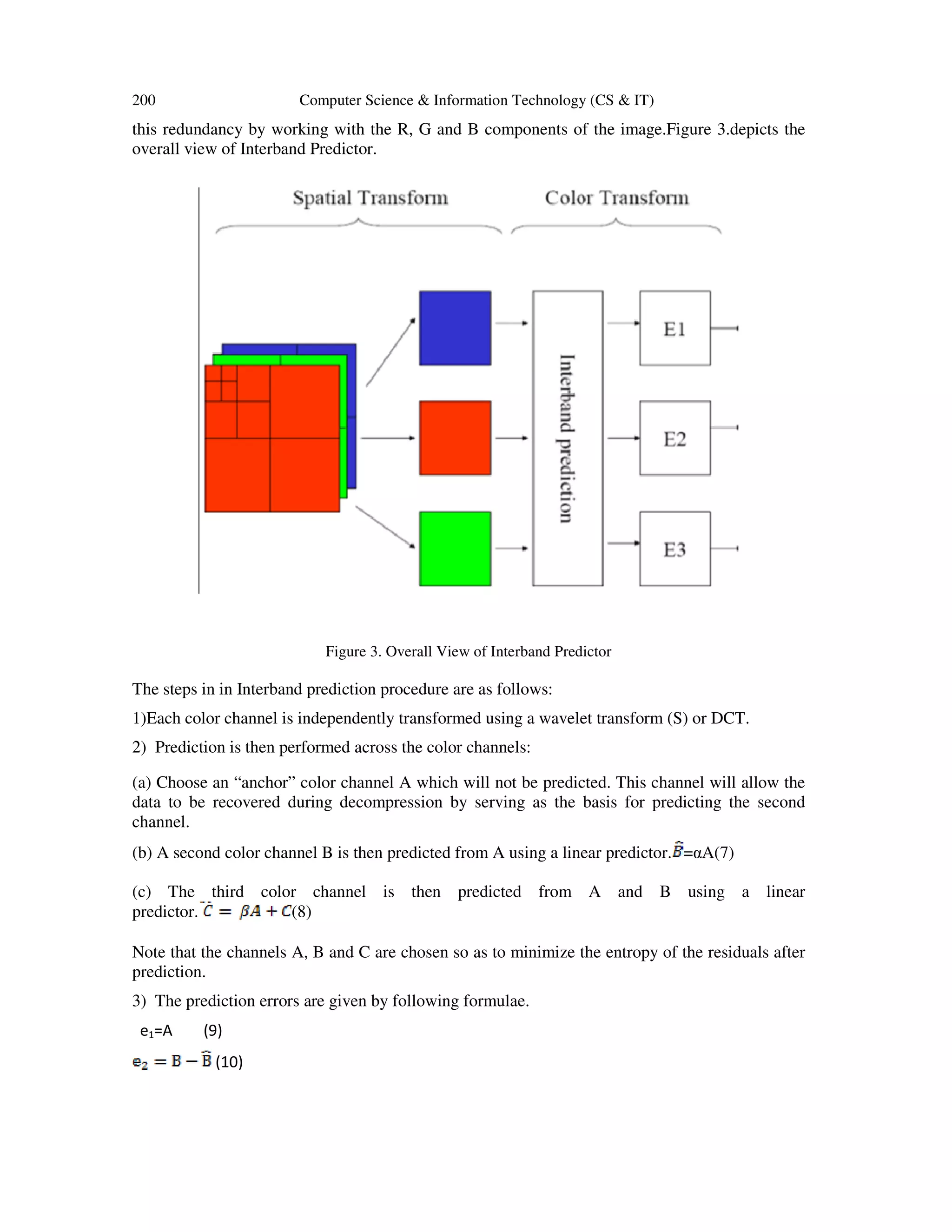 200 Computer Science & Information Technology (CS & IT)

this redundancy by working with the R, G and B components of the image.Figure 3.depicts the overall view of Interband Predictor.

Spatial Transform

Color Transform

Interband prediction

E1

E2

E3

Figure 3. Overall View of Interband Predictor

The steps in in Interband prediction procedure are as follows:

1)Each color channel is independently transformed using a wavelet transform (S) or DCT.

2) Prediction is then performed across the color channels:

(a) Choose an “anchor” color channel A which will not be predicted. This channel will allow the data to be recovered during decompression by serving as the basis for predicting the second channel.

(b) A second color channel B is then predicted from A using a linear predictor.$\hat{B}$=αA(7)

(c) The third color channel is then predicted from A and B using a linear predictor. $\bar{C} = \beta A + C$(8)

Note that the channels A, B and C are chosen so as to minimize the entropy of the residuals after prediction.

3) The prediction errors are given by following formulae.

$e_1$=A (9)

$e_2 = B - \hat{B}$ (10)